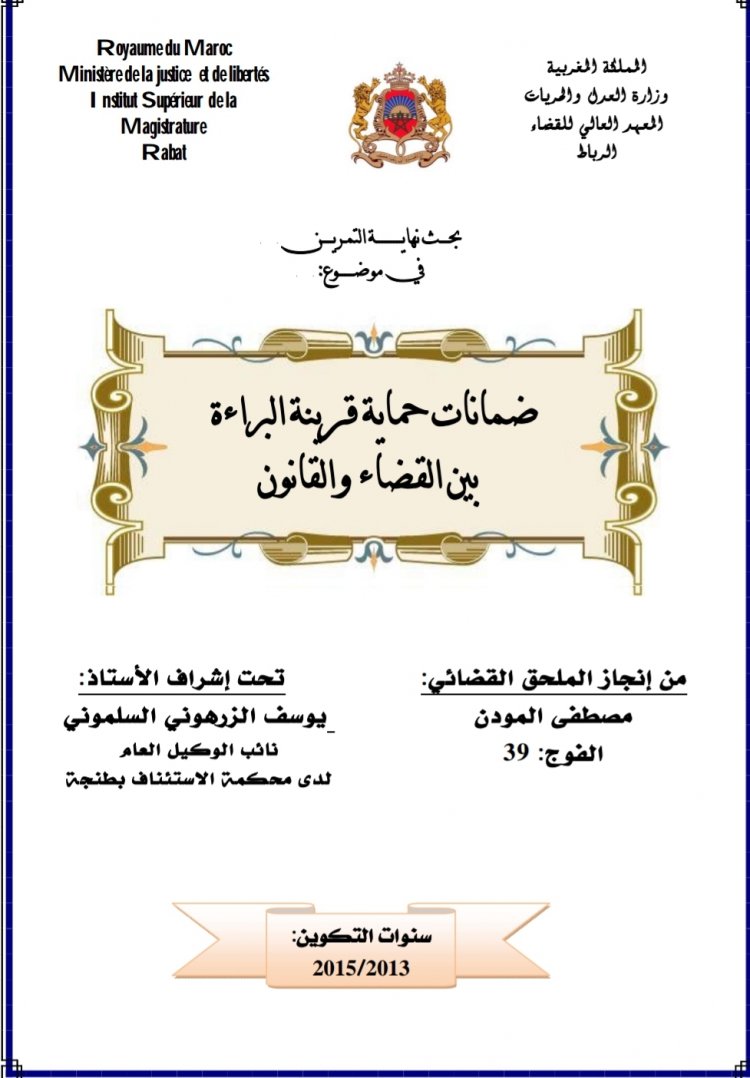 Royaume du Maroc
Ministère de la justice et de libertés
Institut Supérieur de la Magistrature
Rabat

المملكة المغربية
وزارة العدل والحريات
المعهد العالي للقضاء
الرباط

بحث نهاية التمرين
في موضوع:

ضمانات حماية قرينة البراءة
بين القضاء والقانون

من إنجاز الملحق القضائي:
مصطفى المودن
الفوج: 39

تحت إشراف الأستاذ:
يوسف الزرهوني السلموني
نائب الوكيل العام
لدى محكمة الاستئناف بطنجة

سنوات التكوين:
2015/2013